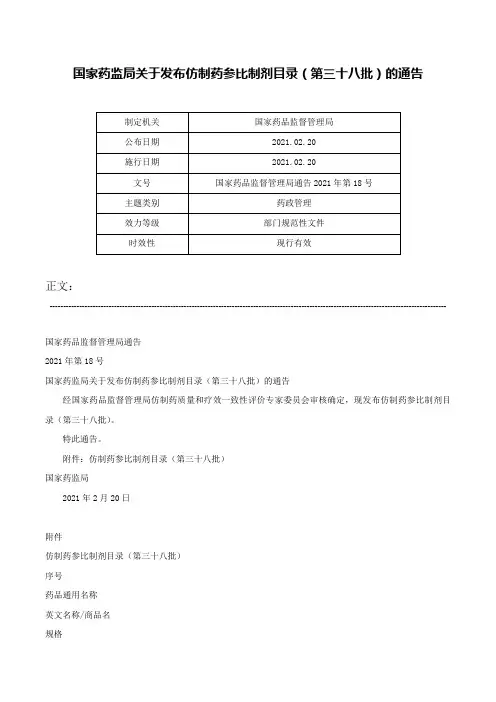 国家药监局关于发布仿制药参比制剂目录（第三十八批）的通告

| 制定机关 | 国家药品监督管理局 |
|---|---|
| 公布日期 | 2021.02.20 |
| 施行日期 | 2021.02.20 |
| 文号 | 国家药品监督管理局通告2021年第18号 |
| 主题类别 | 药政管理 |
| 效力等级 | 部门规范性文件 |
| 时效性 | 现行有效 |

正文：

国家药品监督管理局通告

2021年第18号

国家药监局关于发布仿制药参比制剂目录（第三十八批）的通告

经国家药品监督管理局仿制药质量和疗效一致性评价专家委员会审核确定，现发布仿制药参比制剂目录（第三十八批）。

特此通告。

附件：仿制药参比制剂目录（第三十八批）

国家药监局

2021年2月20日

附件

仿制药参比制剂目录（第三十八批）

序号

药品通用名称

英文名称/商品名

规格